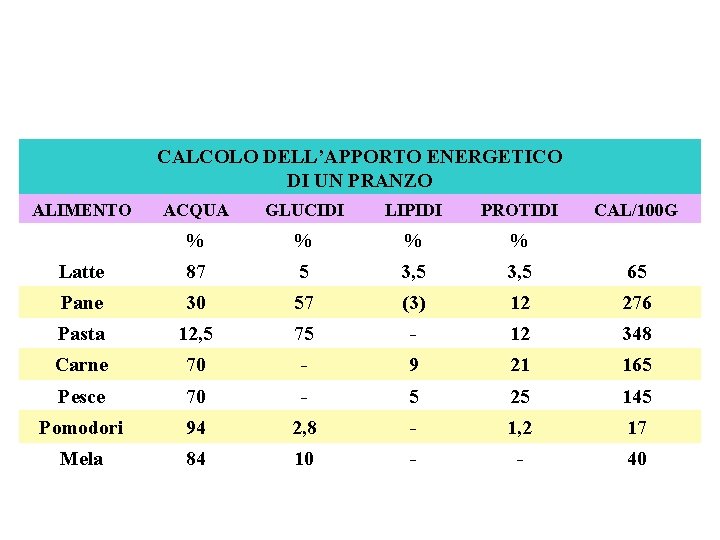 CALCOLO DELL'APPORTO ENERGETICO
DI UN PRANZO

| ALIMENTO | ACQUA | GLUCIDI | LIPIDI | PROTIDI | CAL/100G |
|---|---|---|---|---|---|
| | % | % | % | % | |
| Latte | 87 | 5 | 3,5 | 3,5 | 65 |
| Pane | 30 | 57 | (3) | 12 | 276 |
| Pasta | 12,5 | 75 | - | 12 | 348 |
| Carne | 70 | - | 9 | 21 | 165 |
| Pesce | 70 | - | 5 | 25 | 145 |
| Pomodori | 94 | 2,8 | - | 1,2 | 17 |
| Mela | 84 | 10 | - | - | 40 |